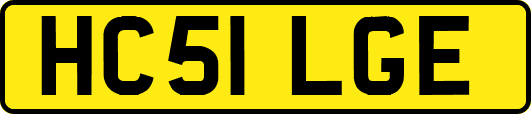 HC51 LGE